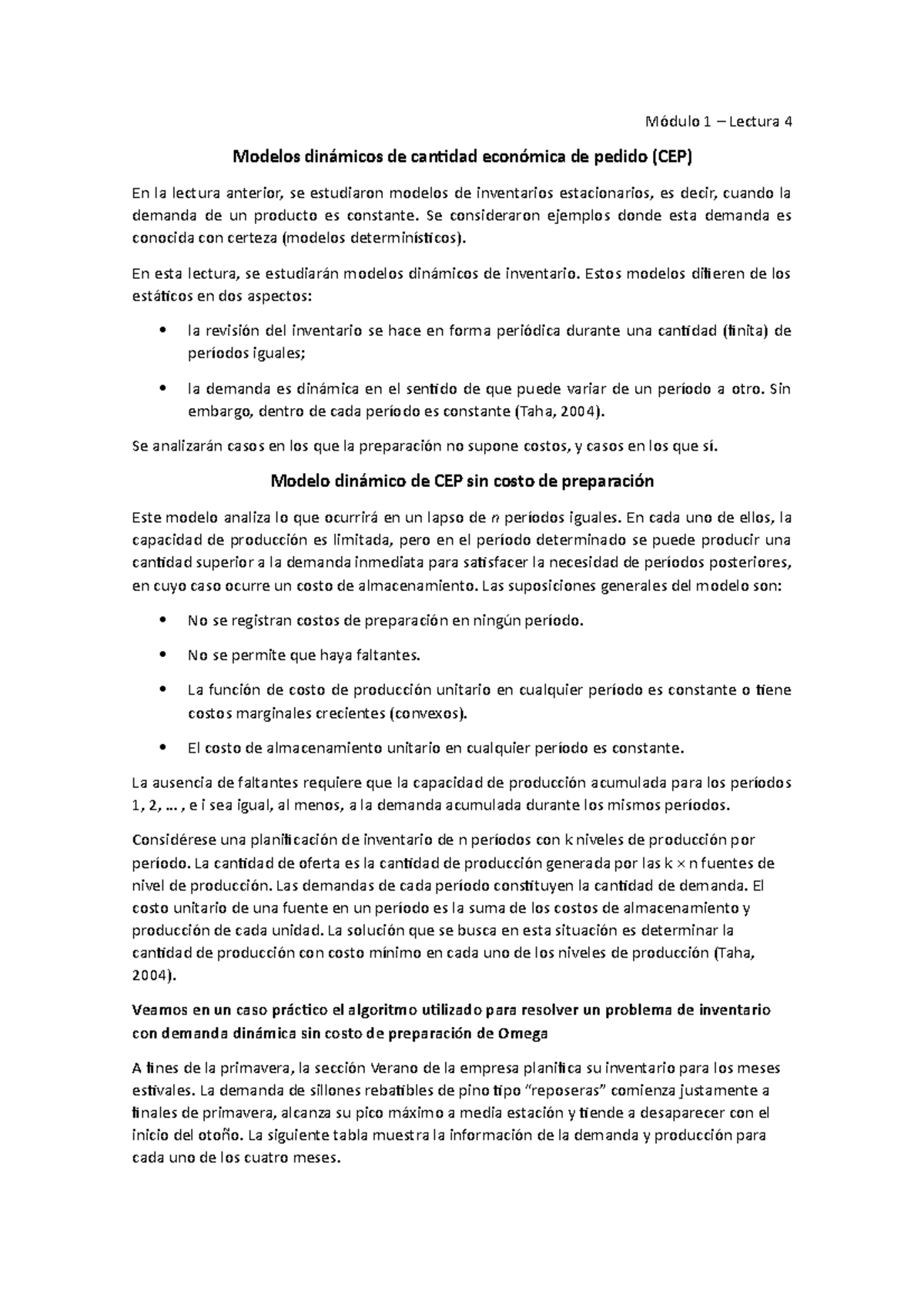 Módulo 1 – Lectura 4

Modelos dinámicos de cantidad económica de pedido (CEP)

En la lectura anterior, se estudiaron modelos de inventarios estacionarios, es decir, cuando la demanda de un producto es constante. Se consideraron ejemplos donde esta demanda es conocida con certeza (modelos determinísticos).

En esta lectura, se estudiarán modelos dinámicos de inventario. Estos modelos difieren de los estáticos en dos aspectos:

• la revisión del inventario se hace en forma periódica durante una cantidad (finita) de períodos iguales;

• la demanda es dinámica en el sentido de que puede variar de un período a otro. Sin embargo, dentro de cada período es constante (Taha, 2004).

Se analizarán casos en los que la preparación no supone costos, y casos en los que sí.

Modelo dinámico de CEP sin costo de preparación

Este modelo analiza lo que ocurrirá en un lapso de $n$ períodos iguales. En cada uno de ellos, la capacidad de producción es limitada, pero en el período determinado se puede producir una cantidad superior a la demanda inmediata para satisfacer la necesidad de períodos posteriores, en cuyo caso ocurre un costo de almacenamiento. Las suposiciones generales del modelo son:

• No se registran costos de preparación en ningún período.

• No se permite que haya faltantes.

• La función de costo de producción unitario en cualquier período es constante o tiene costos marginales crecientes (convexos).

• El costo de almacenamiento unitario en cualquier período es constante.

La ausencia de faltantes requiere que la capacidad de producción acumulada para los períodos 1, 2, … , e i sea igual, al menos, a la demanda acumulada durante los mismos períodos.

Considérese una planificación de inventario de n períodos con k niveles de producción por período. La cantidad de oferta es la cantidad de producción generada por las k × n fuentes de nivel de producción. Las demandas de cada período constituyen la cantidad de demanda. El costo unitario de una fuente en un período es la suma de los costos de almacenamiento y producción de cada unidad. La solución que se busca en esta situación es determinar la cantidad de producción con costo mínimo en cada uno de los niveles de producción (Taha, 2004).

Veamos en un caso práctico el algoritmo utilizado para resolver un problema de inventario con demanda dinámica sin costo de preparación de Omega

A fines de la primavera, la sección Verano de la empresa planifica su inventario para los meses estivales. La demanda de sillones rebatibles de pino tipo “reposeras” comienza justamente a finales de primavera, alcanza su pico máximo a media estación y tiende a desaparecer con el inicio del otoño. La siguiente tabla muestra la información de la demanda y producción para cada uno de los cuatro meses.